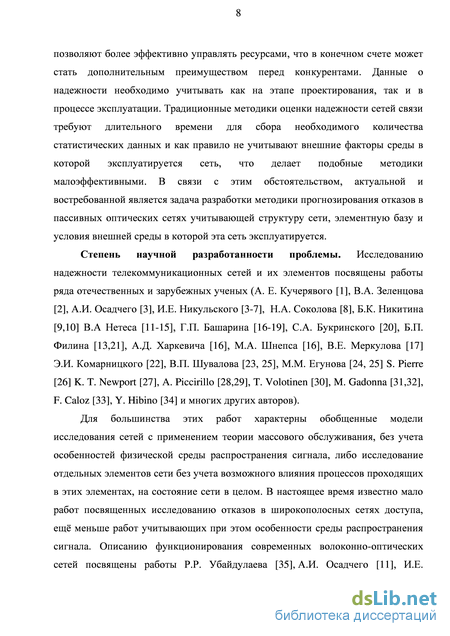 8

позволяют более эффективно управлять ресурсами, что в конечном счете может стать дополнительным преимуществом перед конкурентами. Данные о надежности необходимо учитывать как на этапе проектирования, так и в процессе эксплуатации. Традиционные методики оценки надежности сетей связи требуют длительного времени для сбора необходимого количества статистических данных и как правило не учитывают внешние факторы среды в которой эксплуатируется сеть, что делает подобные методики малоэффективными. В связи с этим обстоятельством, актуальной и востребованной является задача разработки методики прогнозирования отказов в пассивных оптических сетях учитывающей структуру сети, элементную базу и условия внешней среды в которой эта сеть эксплуатируется.

Степень научной разработанности проблемы. Исследованию надежности телекоммуникационных сетей и их элементов посвящены работы ряда отечественных и зарубежных ученых (А. Е. Кучерявого [1], В.А. Зеленцова [2], А.И. Осадчего [3], И.Е. Никульского [3-7], Н.А. Соколова [8], Б.К. Никитина [9,10] В.А Нетеса [11-15], Г.П. Башарина [16-19], С.А. Букринского [20], Б.П. Филина [13,21], А.Д. Харкевича [16], М.А. Шнепса [16], В.Е. Меркулова [17] Э.И. Комарницкого [22], В.П. Шувалова [23, 25], М.М. Егунова [24, 25] S. Pierre [26] K. T. Newport [27], A. Piccirillo [28,29], T. Volotinen [30], M. Gadonna [31,32], F. Caloz [33], Y. Hibino [34] и многих других авторов).

Для большинства этих работ характерны обобщенные модели исследования сетей с применением теории массового обслуживания, без учета особенностей физической среды распространения сигнала, либо исследование отдельных элементов сети без учета возможного влияния процессов проходящих в этих элементах, на состояние сети в целом. В настоящее время известно мало работ посвященных исследованию отказов в широкополосных сетях доступа, ещё меньше работ учитывающих при этом особенности среды распространения сигнала. Описанию функционирования современных волоконно-оптических сетей посвящены работы Р.Р. Убайдулаева [35], А.И. Осадчего [11], И.Е.

dsLib.net
библиотека диссертаций